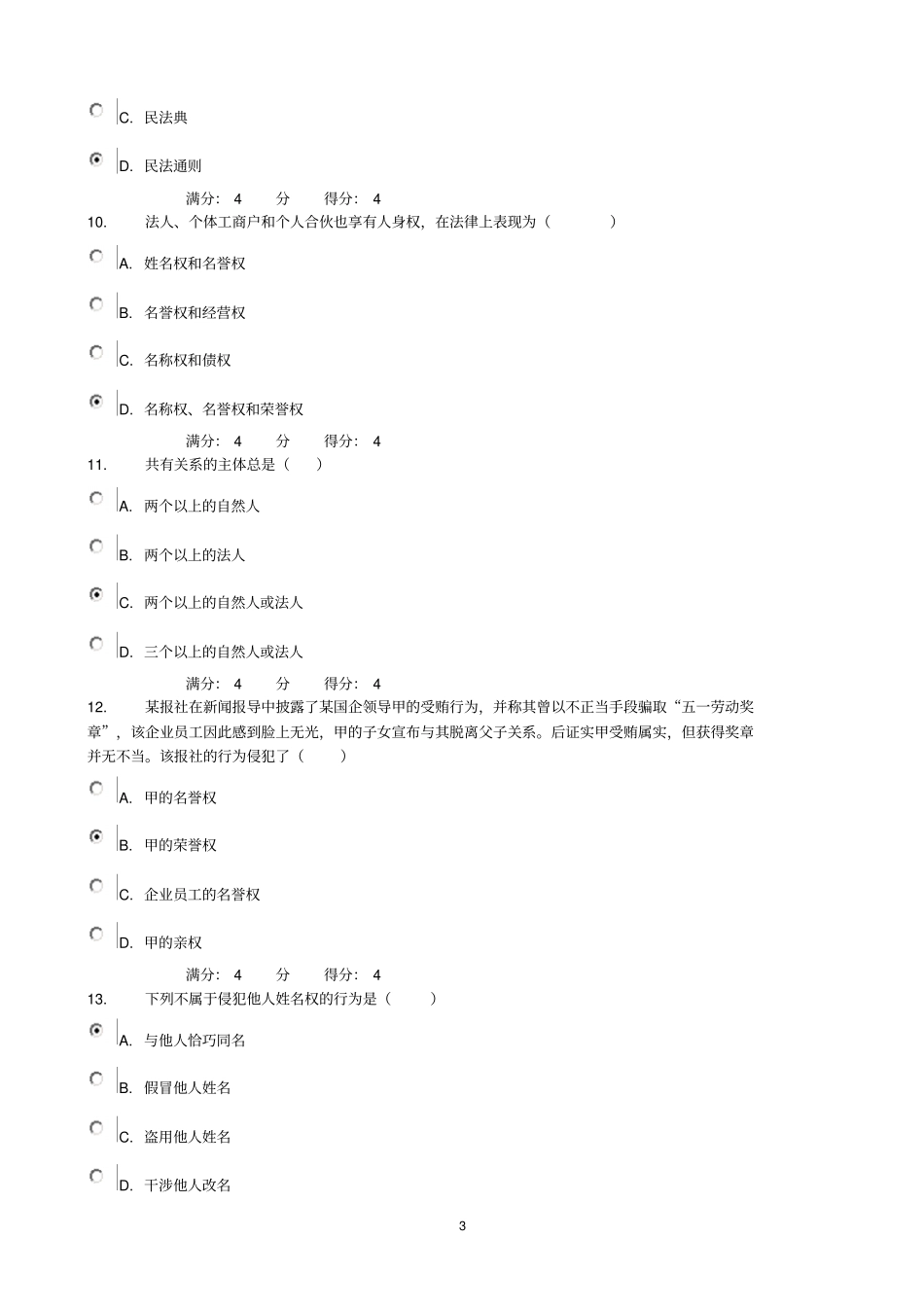 C. 民法典

D. 民法通则

满分： 4 分 得分： 4

10. 法人、个体工商户和个人合伙也享有人身权，在法律上表现为（ ）

A. 姓名权和名誉权

B. 名誉权和经营权

C. 名称权和债权

D. 名称权、名誉权和荣誉权

满分： 4 分 得分： 4

11. 共有关系的主体总是（ ）

A. 两个以上的自然人

B. 两个以上的法人

C. 两个以上的自然人或法人

D. 三个以上的自然人或法人

满分： 4 分 得分： 4

12. 某报社在新闻报导中披露了某国企领导甲的受贿行为，并称其曾以不正当手段骗取“五一劳动奖章”，该企业员工因此感到脸上无光，甲的子女宣布与其脱离父子关系。后证实甲受贿属实，但获得奖章并无不当。该报社的行为侵犯了（ ）

A. 甲的名誉权

B. 甲的荣誉权

C. 企业员工的名誉权

D. 甲的亲权

满分： 4 分 得分： 4

13. 下列不属于侵犯他人姓名权的行为是（ ）

A. 与他人恰巧同名

B. 假冒他人姓名

C. 盗用他人姓名

D. 干涉他人改名

3